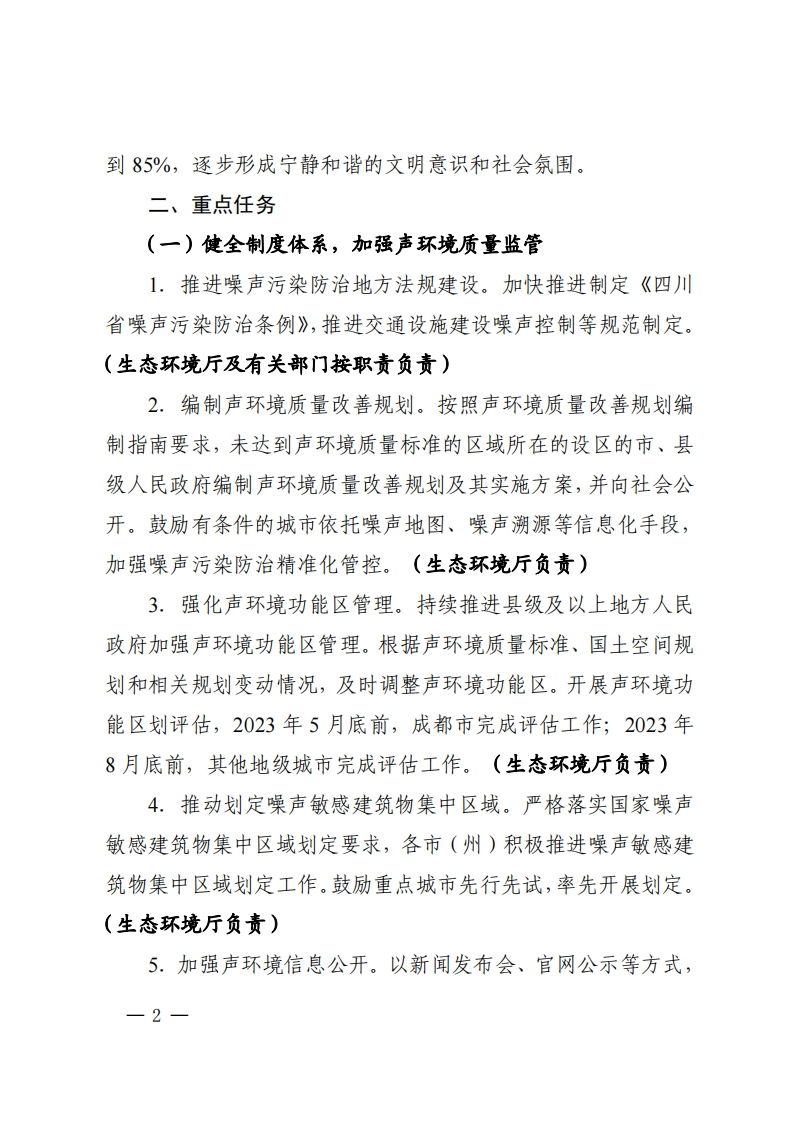 到 85%，逐步形成宁静和谐的文明意识和社会氛围。

二、重点任务

（一）健全制度体系，加强声环境质量监管

1. 推进噪声污染防治地方法规建设。加快推进制定《四川省噪声污染防治条例》，推进交通设施建设噪声控制等规范制定。（生态环境厅及有关部门按职责负责）

2. 编制声环境质量改善规划。按照声环境质量改善规划编制指南要求，未达到声环境质量标准的区域所在的设区的市、县级人民政府编制声环境质量改善规划及其实施方案，并向社会公开。鼓励有条件的城市依托噪声地图、噪声溯源等信息化手段，加强噪声污染防治精准化管控。（生态环境厅负责）

3. 强化声环境功能区管理。持续推进县级及以上地方人民政府加强声环境功能区管理。根据声环境质量标准、国土空间规划和相关规划变动情况，及时调整声环境功能区。开展声环境功能区划评估，2023 年 5 月底前，成都市完成评估工作；2023 年 8 月底前，其他地级城市完成评估工作。（生态环境厅负责）

4. 推动划定噪声敏感建筑物集中区域。严格落实国家噪声敏感建筑物集中区域划定要求，各市（州）积极推进噪声敏感建筑物集中区域划定工作。鼓励重点城市先行先试，率先开展划定。（生态环境厅负责）

5. 加强声环境信息公开。以新闻发布会、官网公示等方式，

— 2 —